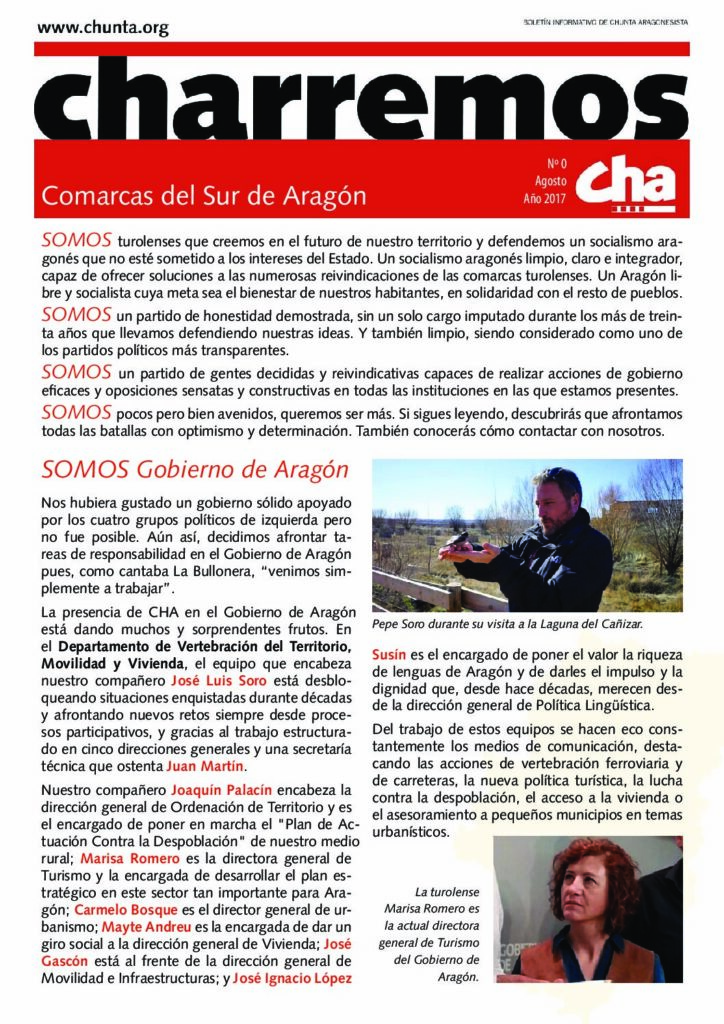 www.chunta.org

BOLETÍN INFORMATIVO DE CHUNTA ARAGONESISTA

charremos

Comarcas del Sur de Aragón

Nº 0
Agosto
Año 2017

Cha

SOMOS turolenses que creemos en el futuro de nuestro territorio y defendemos un socialismo aragonés que no esté sometido a los intereses del Estado. Un socialismo aragonés limpio, claro e integrador, capaz de ofrecer soluciones a las numerosas reivindicaciones de las comarcas turolenses. Un Aragón libre y socialista cuya meta sea el bienestar de nuestros habitantes, en solidaridad con el resto de pueblos.

SOMOS un partido de honestidad demostrada, sin un solo cargo imputado durante los más de treinta años que llevamos defendiendo nuestras ideas. Y también limpio, siendo considerado como uno de los partidos políticos más transparentes.

SOMOS un partido de gentes decididas y reivindicativas capaces de realizar acciones de gobierno eficaces y oposiciones sensatas y constructivas en todas las instituciones en las que estamos presentes.

SOMOS pocos pero bien avenidos, queremos ser más. Si sigues leyendo, descubrirás que afrontamos todas las batallas con optimismo y determinación. También conocerás cómo contactar con nosotros.

SOMOS Gobierno de Aragón

Nos hubiera gustado un gobierno sólido apoyado por los cuatro grupos políticos de izquierda pero no fue posible. Aún así, decidimos afrontar tareas de responsabilidad en el Gobierno de Aragón pues, como cantaba La Bullonera, "venimos simplemente a trabajar".

La presencia de CHA en el Gobierno de Aragón está dando muchos y sorprendentes frutos. En el Departamento de Vertebración del Territorio, Movilidad y Vivienda, el equipo que encabeza nuestro compañero José Luis Soro está desbloqueando situaciones enquistadas durante décadas y afrontando nuevos retos siempre desde procesos participativos, y gracias al trabajo estructurado en cinco direcciones generales y una secretaría técnica que ostenta Juan Martín.

Nuestro compañero Joaquín Palacín encabeza la dirección general de Ordenación de Territorio y es el encargado de poner en marcha el "Plan de Actuación Contra la Despoblación" de nuestro medio rural; Marisa Romero es la directora general de Turismo y la encargada de desarrollar el plan estratégico en este sector tan importante para Aragón; Carmelo Bosque es el director general de urbanismo; Mayte Andreu es la encargada de dar un giro social a la dirección general de Vivienda; José Gascón está al frente de la dirección general de Movilidad e Infraestructuras; y José Ignacio López

Pepe Soro durante su visita a la Laguna del Cañizar.

Susín es el encargado de poner el valor la riqueza de lenguas de Aragón y de darles el impulso y la dignidad que, desde hace décadas, merecen desde la dirección general de Política Lingüística.

Del trabajo de estos equipos se hacen eco constantemente los medios de comunicación, destacando las acciones de vertebración ferroviaria y de carreteras, la nueva política turística, la lucha contra la despoblación, el acceso a la vivienda o el asesoramiento a pequeños municipios en temas urbanísticos.

La turolense Marisa Romero es la actual directora general de Turismo del Gobierno de Aragón.